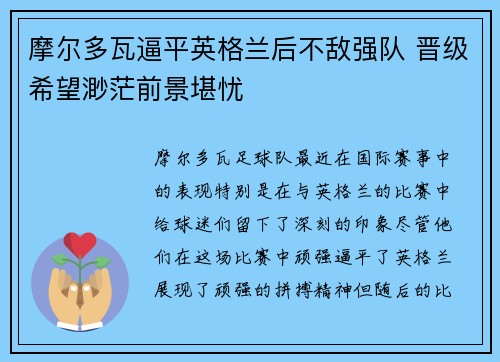 摩尔多瓦逼平英格兰后不敌强队 晋级希望渺茫前景堪忧

摩尔多瓦足球队最近在国际赛事中的表现特别是在与英格兰的比赛中给球迷们留下了深刻的印象尽管他们在这场比赛中顽强逼平了英格兰展现了顽强的拼搏精神但随后的比